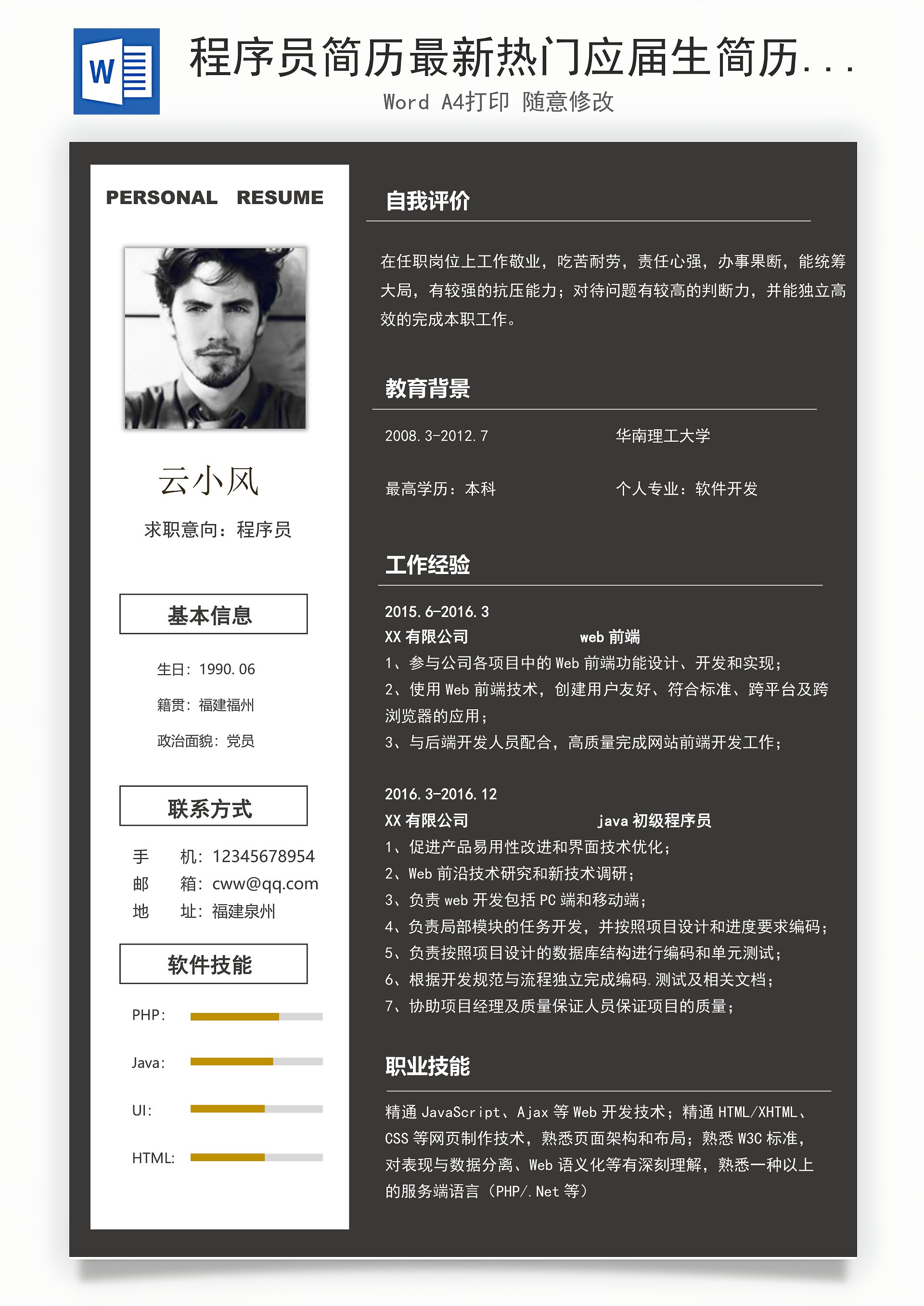 W

程序员简历最新热门应届生简历...

Word A4打印 随意修改

PERSONAL RESUME

云小风

求职意向：程序员

基本信息

生日：1990.06

籍贯：福建福州

政治面貌：党员

联系方式

手 机：12345678954
邮 箱：cww@qq.com
地 址：福建泉州

软件技能

PHP:

Java:

UI:

HTML:

自我评价

在任职岗位上工作敬业，吃苦耐劳，责任心强，办事果断，能统筹大局，有较强的抗压能力；对待问题有较高的判断力，并能独立高效的完成本职工作。

教育背景

2008.3-2012.7 华南理工大学

最高学历：本科 个人专业：软件开发

工作经验

2015.6-2016.3
XX 有限公司 web 前端
1、参与公司各项目中的 Web 前端功能设计、开发和实现；
2、使用 Web 前端技术，创建用户友好、符合标准、跨平台及跨浏览器的应用；
3、与后端开发人员配合，高质量完成网站前端开发工作；

2016.3-2016.12
XX 有限公司 java 初级程序员
1、促进产品易用性改进和界面技术优化；
2、Web 前沿技术研究和新技术调研；
3、负责 web 开发包括 PC 端和移动端；
4、负责局部模块的任务开发，并按照项目设计和进度要求编码；
5、负责按照项目设计的数据库结构进行编码和单元测试；
6、根据开发规范与流程独立完成编码.测试及相关文档；
7、协助项目经理及质量保证人员保证项目的质量；

职业技能

精通 JavaScript、Ajax 等 Web 开发技术；精通 HTML/XHTML、CSS 等网页制作技术，熟悉页面架构和布局；熟悉 W3C 标准，对表现与数据分离、Web 语义化等有深刻理解，熟悉一种以上的服务端语言（PHP/.Net 等）